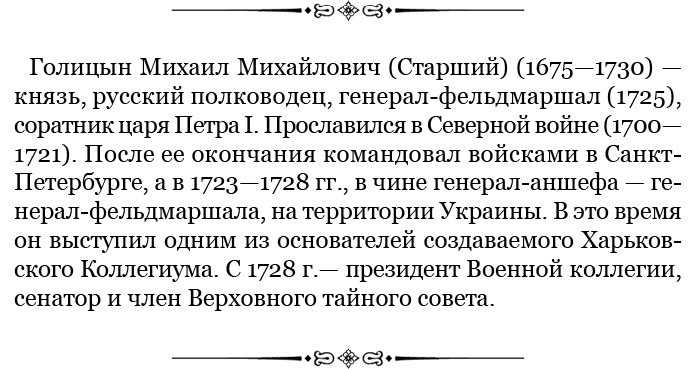 Голицын Михаил Михайлович (Старший) (1675—1730) — князь, русский полководец, генерал-фельдмаршал (1725), соратник царя Петра I. Прославился в Северной войне (1700—1721). После ее окончания командовал войсками в Санкт-Петербурге, а в 1723—1728 гг., в чине генерал-аншефа — генерал-фельдмаршала, на территории Украины. В это время он выступил одним из основателей создаваемого Харьковского Коллегиума. С 1728 г.— президент Военной коллегии, сенатор и член Верховного тайного совета.